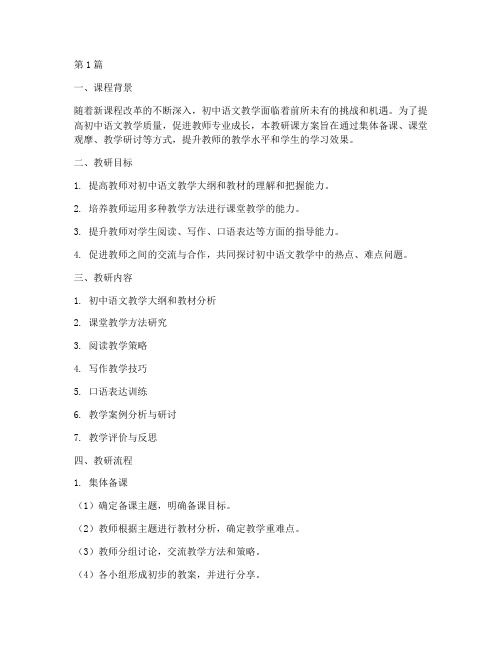 第 1 篇

一、课程背景

随着新课程改革的不断深入，初中语文教学面临着前所未有的挑战和机遇。为了提高初中语文教学质量，促进教师专业成长，本教研课方案旨在通过集体备课、课堂观摩、教学研讨等方式，提升教师的教学水平和学生的学习效果。

二、教研目标

1. 提高教师对初中语文教学大纲和教材的理解和把握能力。

2. 培养教师运用多种教学方法进行课堂教学的能力。

3. 提升教师对学生阅读、写作、口语表达等方面的指导能力。

4. 促进教师之间的交流与合作，共同探讨初中语文教学中的热点、难点问题。

三、教研内容

1. 初中语文教学大纲和教材分析

2. 课堂教学方法研究

3. 阅读教学策略

4. 写作教学技巧

5. 口语表达训练

6. 教学案例分析与研讨

7. 教学评价与反思

四、教研流程

1. 集体备课

（1）确定备课主题，明确备课目标。

（2）教师根据主题进行教材分析，确定教学重难点。

（3）教师分组讨论，交流教学方法和策略。

（4）各小组形成初步的教案，并进行分享。